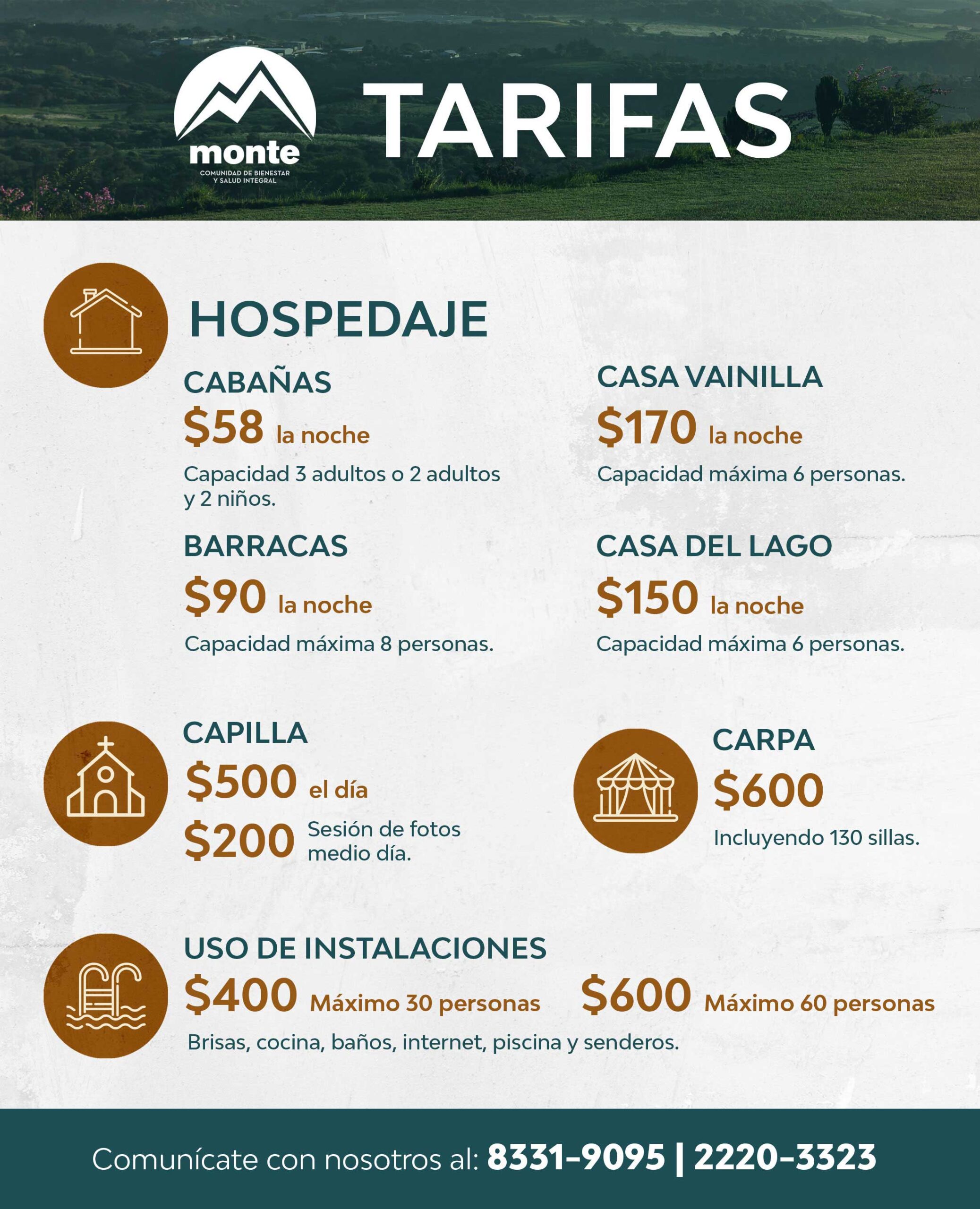 monte
COMUNIDAD DE BIENESTAR
Y SALUD INTEGRAL

TARIFAS

HOSPEDAJE

CABAÑAS
$58 la noche
Capacidad 3 adultos o 2 adultos y 2 niños.

BARRACAS
$90 la noche
Capacidad máxima 8 personas.

CASA VAINILLA
$170 la noche
Capacidad máxima 6 personas.

CASA DEL LAGO
$150 la noche
Capacidad máxima 6 personas.

CAPILLA
$500 el día
$200 Sesión de fotos medio día.

CARPA
$600
Incluyendo 130 sillas.

USO DE INSTALACIONES
$400 Máximo 30 personas
$600 Máximo 60 personas
Brisas, cocina, baños, internet, piscina y senderos.

Comunícate con nosotros al: 8331-9095 | 2220-3323